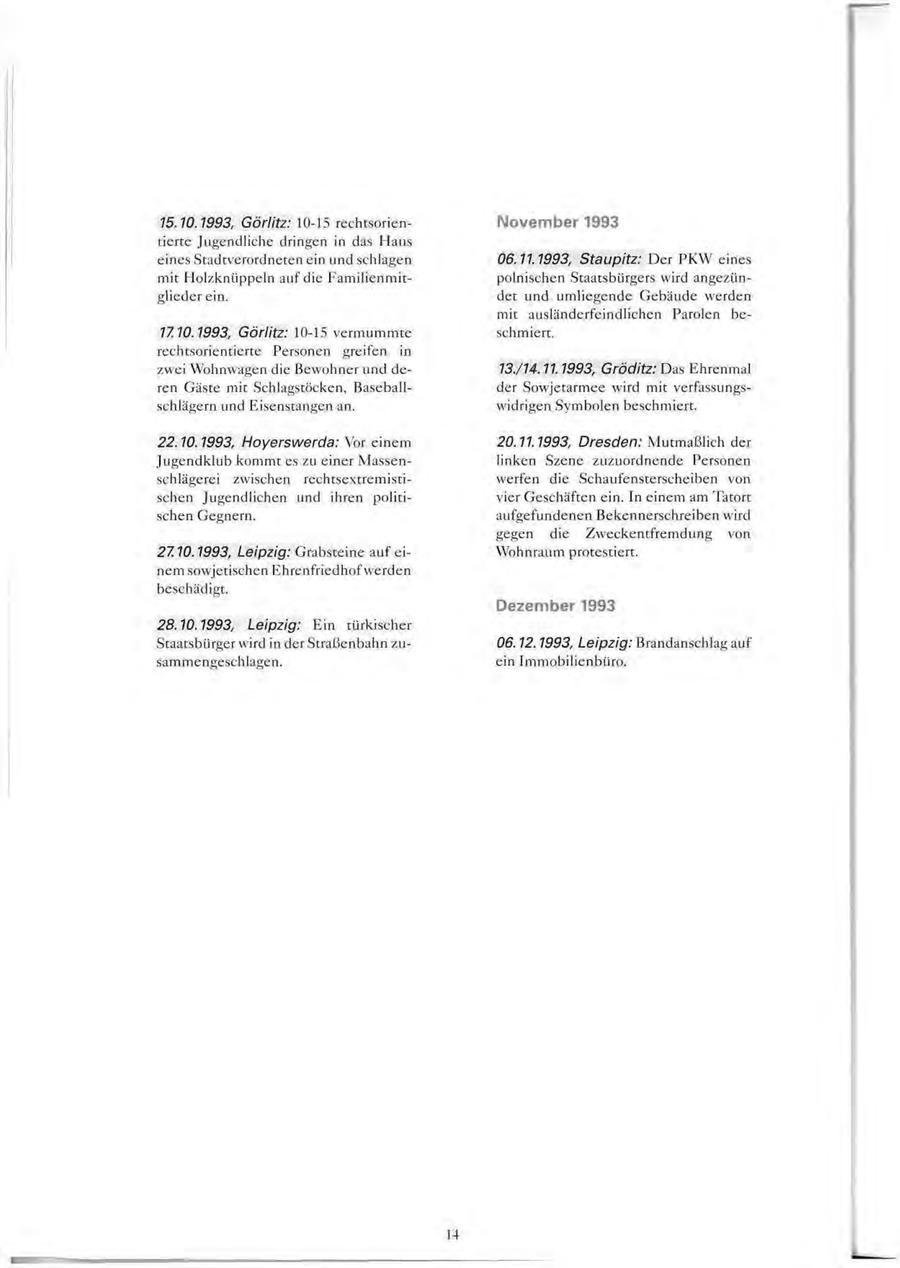 15.10.1993, Görlitz: 10-15 rechtsorientierte Jugendliche dringen in das Haus eines Stadtverordneten ein und schlagen mit Holzknüppeln auf die Familienmitglieder ein.

17.10.1993, Görlitz: 10-15 vermummte rechtsorientierte Personen greifen in zwei Wohnwagen die Bewohner und deren Gäste mit Schlagstöcken, Baseballschlägern und Eisenstangen an.

22.10.1993, Hoyerswerda: Vor einem Jugendklub kommt es zu einer Massenschlägerei zwischen rechtsextremistischen Jugendlichen und ihren politischen Gegnern.

27.10.1993, Leipzig: Grabsteine auf einem sowjetischen Ehrenfriedhof werden beschädigt.

28.10.1993, Leipzig: Ein türkischer Staatsbürger wird in der Straßenbahn zusammengeschlagen.

November 1993

06.11.1993, Staupitz: Der PKW eines polnischen Staatsbürgers wird angezündet und umliegende Gebäude werden mit ausländerfeindlichen Parolen beschmiert.

13./14.11.1993, Gröditz: Das Ehrenmal der Sowjetarmee wird mit verfassungswidrigen Symbolen beschmiert.

20.11.1993, Dresden: Mutmaßlich der linken Szene zuzuordnende Personen werfen die Schaufensterscheiben von vier Geschäften ein. In einem am Tatort aufgefundenen Bekennerschreiben wird gegen die Zweckentfremdung von Wohnraum protestiert.

Dezember 1993

06.12.1993, Leipzig: Brandanschlag auf ein Immobilienbüro.

14